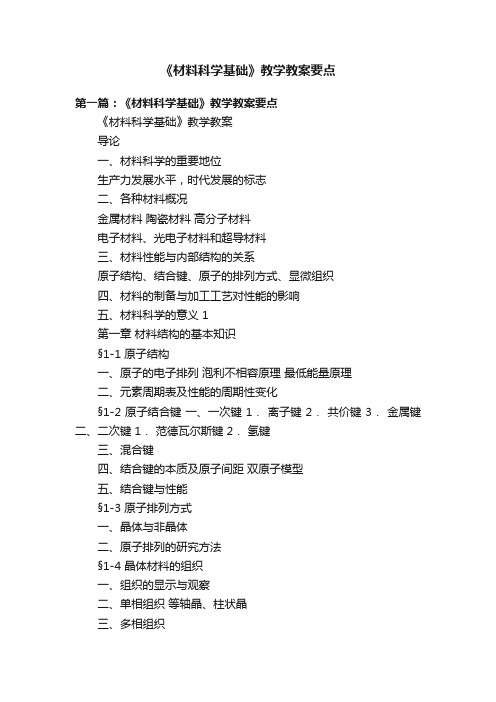 《材料科学基础》教学教案要点

第一篇：《材料科学基础》教学教案要点

《材料科学基础》教学教案

导论

一、材料科学的重要地位

生产力发展水平，时代发展的标志

二、各种材料概况

金属材料 陶瓷材料 高分子材料

电子材料、光电子材料和超导材料

三、材料性能与内部结构的关系

原子结构、结合键、原子的排列方式、显微组织

四、材料的制备与加工工艺对性能的影响

五、材料科学的意义 1

第一章 材料结构的基本知识

§1-1 原子结构

一、原子的电子排列 泡利不相容原理 最低能量原理

二、元素周期表及性能的周期性变化

§1-2 原子结合键 一、一次键 1． 离子键 2． 共价键 3． 金属键 二、二次键 1． 范德瓦尔斯键 2． 氢键

三、混合键

四、结合键的本质及原子间距 双原子模型

五、结合键与性能

§1-3 原子排列方式

一、晶体与非晶体

二、原子排列的研究方法

§1-4 晶体材料的组织

一、组织的显示与观察

二、单相组织 等轴晶、柱状晶

三、多相组织